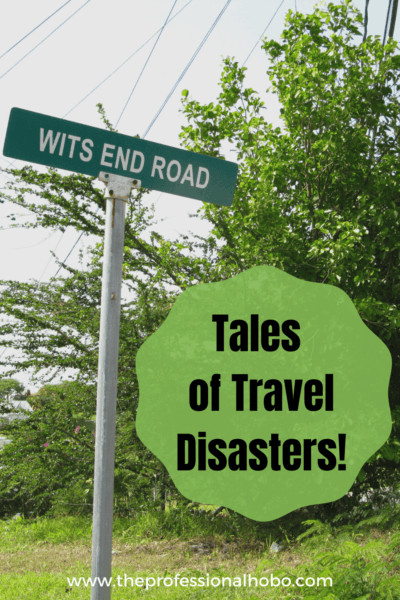 WITS END ROAD

Tales of Travel Disasters!

www.theprofessionalhobo.com